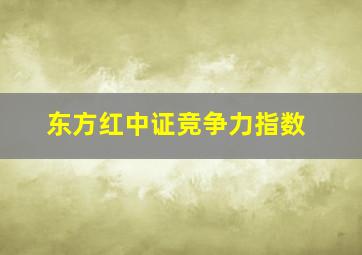 东方红中证竞争力指数